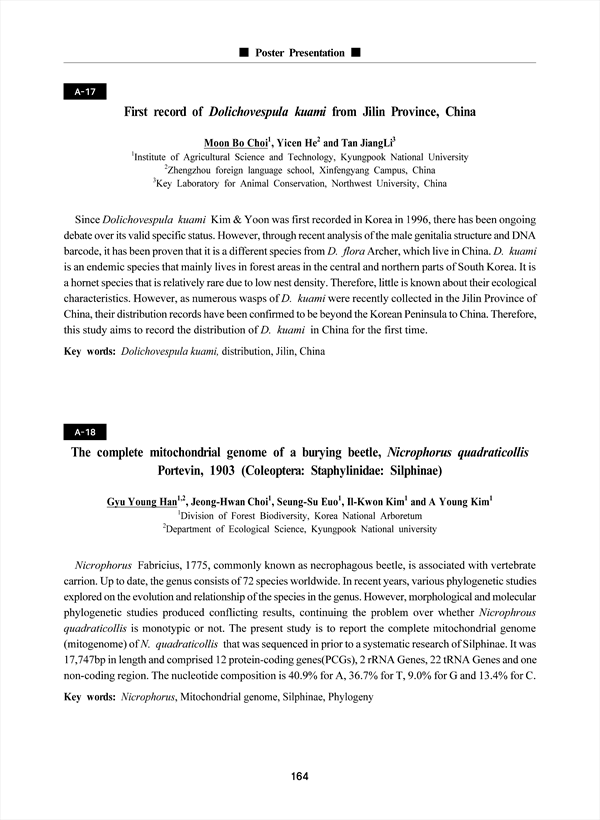 ■ Poster Presentation ■

A-17

First record of Dolichovespula kuami from Jilin Province, China

Moon Bo Choi$^1$, Yicen He$^2$ and Tan JiangLi$^3$

$^1$Institute of Agricultural Science and Technology, Kyungpook National University
$^2$Zhengzhou foreign language school, Xinfengyang Campus, China
$^3$Key Laboratory for Animal Conservation, Northwest University, China

Since Dolichovespula kuami Kim & Yoon was first recorded in Korea in 1996, there has been ongoing debate over its valid specific status. However, through recent analysis of the male genitalia structure and DNA barcode, it has been proven that it is a different species from D. flora Archer, which live in China. D. kuami is an endemic species that mainly lives in forest areas in the central and northern parts of South Korea. It is a hornet species that is relatively rare due to low nest density. Therefore, little is known about their ecological characteristics. However, as numerous wasps of D. kuami were recently collected in the Jilin Province of China, their distribution records have been confirmed to be beyond the Korean Peninsula to China. Therefore, this study aims to record the distribution of D. kuami in China for the first time.

Key words: Dolichovespula kuami, distribution, Jilin, China

A-18

The complete mitochondrial genome of a burying beetle, Nicrophorus quadraticollis Portevin, 1903 (Coleoptera: Staphylinidae: Silphinae)

Gyu Young Han$^{1,2}$, Jeong-Hwan Choi$^1$, Seung-Su Euo$^1$, Il-Kwon Kim$^1$ and A Young Kim$^1$

$^1$Division of Forest Biodiversity, Korea National Arboretum
$^2$Department of Ecological Science, Kyungpook National university

Nicrophorus Fabricius, 1775, commonly known as necrophagous beetle, is associated with vertebrate carrion. Up to date, the genus consists of 72 species worldwide. In recent years, various phylogenetic studies explored on the evolution and relationship of the species in the genus. However, morphological and molecular phylogenetic studies produced conflicting results, continuing the problem over whether Nicrophrous quadraticollis is monotypic or not. The present study is to report the complete mitochondrial genome (mitogenome) of N. quadraticollis that was sequenced in prior to a systematic research of Silphinae. It was 17,747bp in length and comprised 12 protein-coding genes(PCGs), 2 rRNA Genes, 22 tRNA Genes and one non-coding region. The nucleotide composition is 40.9% for A, 36.7% for T, 9.0% for G and 13.4% for C.

Key words: Nicrophorus, Mitochondrial genome, Silphinae, Phylogeny

164